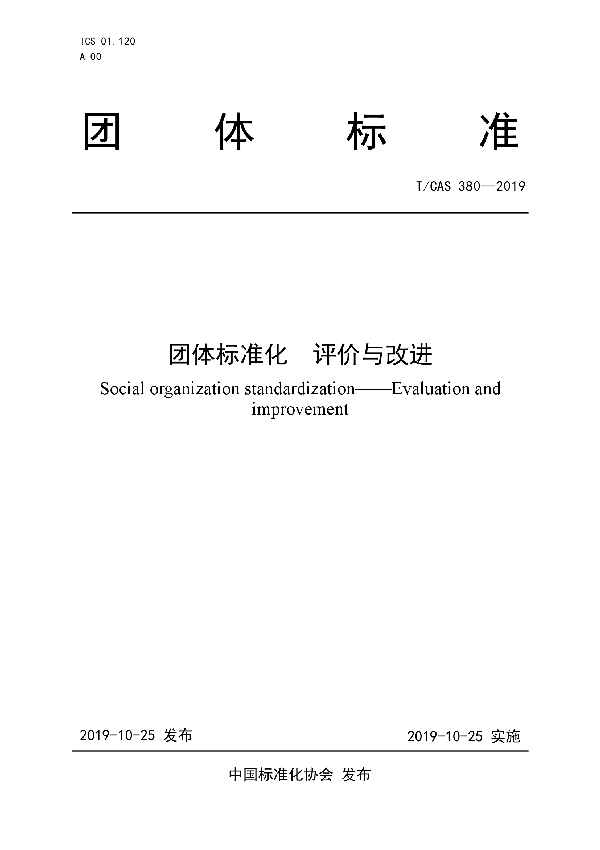 ICS 01.120
A 00

团 体 标 准

T/CAS 380—2019

团体标准化 评价与改进

Social organization standardization——Evaluation and improvement

2019-10-25 发布

2019-10-25 实施

中国标准化协会 发布